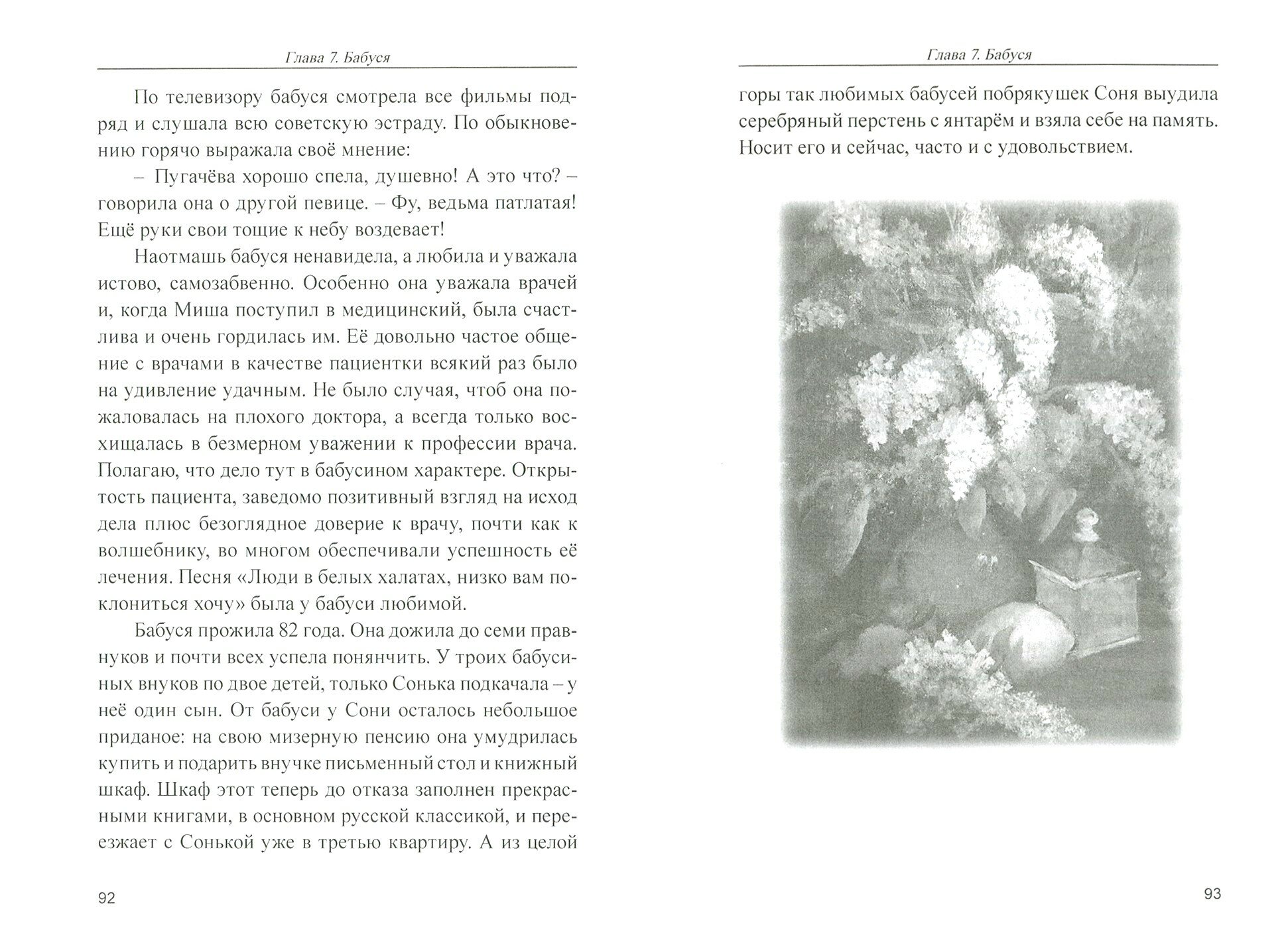 Глава 7. Бабуся

По телевизору бабуся смотрела все фильмы подряд и слушала всю советскую эстраду. По обыкновению горячо выражала своё мнение:

– Пугачёва хорошо спела, душевно! А это что? – говорила она о другой певице. – Фу, ведьма патлатая! Ещё руки свои тощие к небу воздевает!

Наотмашь бабуся ненавидела, а любила и уважала истово, самозабвенно. Особенно она уважала врачей и, когда Миша поступил в медицинский, была счастлива и очень гордилась им. Её довольно частое общение с врачами в качестве пациентки всякий раз было на удивление удачным. Не было случая, чтоб она пожаловалась на плохого доктора, а всегда только восхищалась в безмерном уважении к профессии врача. Полагаю, что дело тут в бабусином характере. Открытость пациента, заведомо позитивный взгляд на исход дела плюс безоглядное доверие к врачу, почти как к волшебнику, во многом обеспечивали успешность её лечения. Песня «Люди в белых халатах, низко вам поклониться хочу» была у бабуси любимой.

Бабуся прожила 82 года. Она дожила до семи правнуков и почти всех успела понянчить. У троих бабусиных внуков по двое детей, только Сонька подкачала – у неё один сын. От бабуси у Сони осталось небольшое приданое: на свою мизерную пенсию она умудрилась купить и подарить внучке письменный стол и книжный шкаф. Шкаф этот теперь до отказа заполнен прекрасными книгами, в основном русской классикой, и переезжает с Сонькой уже в третью квартиру. А из целой

92

Глава 7. Бабуся

горы так любимых бабусей побрякушек Соня выудила серебряный перстень с янтарём и взяла себе на память. Носит его и сейчас, часто и с удовольствием.

93